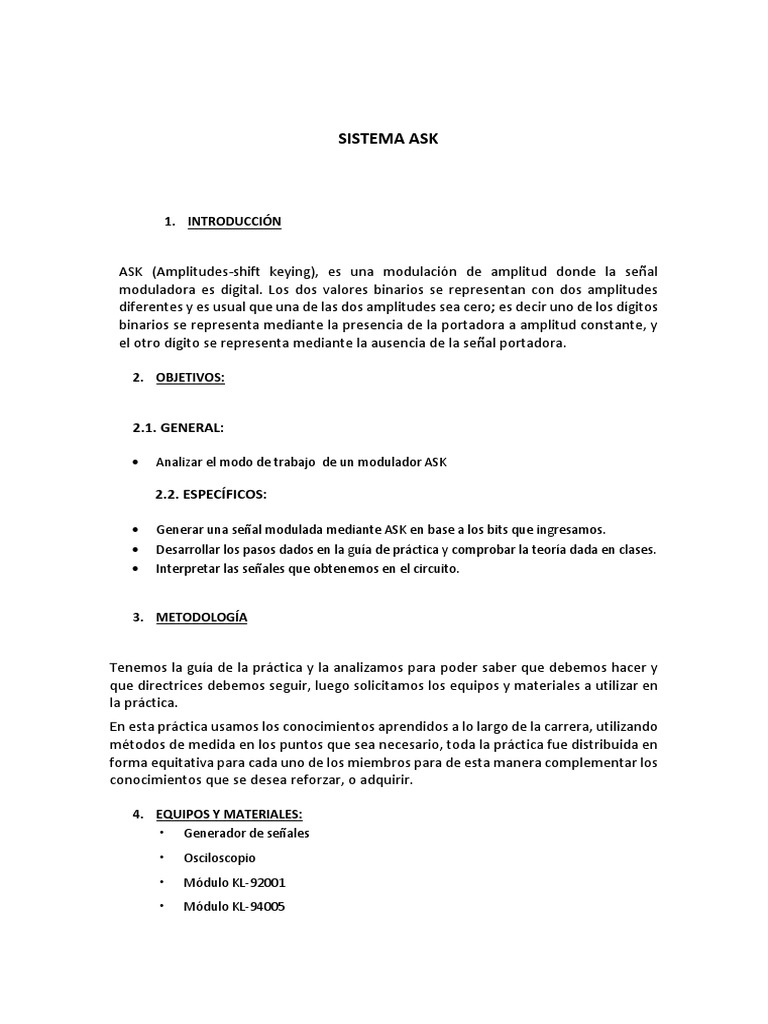 SISTEMA ASK

1. INTRODUCCIÓN

ASK (Amplitudes-shift keying), es una modulación de amplitud donde la señal moduladora es digital. Los dos valores binarios se representan con dos amplitudes diferentes y es usual que una de las dos amplitudes sea cero; es decir uno de los dígitos binarios se representa mediante la presencia de la portadora a amplitud constante, y el otro dígito se representa mediante la ausencia de la señal portadora.

2. OBJETIVOS:

2.1. GENERAL:

• Analizar el modo de trabajo de un modulador ASK

2.2. ESPECÍFICOS:

• Generar una señal modulada mediante ASK en base a los bits que ingresamos.
• Desarrollar los pasos dados en la guía de práctica y comprobar la teoría dada en clases.
• Interpretar las señales que obtenemos en el circuito.

3. METODOLOGÍA

Tenemos la guía de la práctica y la analizamos para poder saber que debemos hacer y que directrices debemos seguir, luego solicitamos los equipos y materiales a utilizar en la práctica.

En esta práctica usamos los conocimientos aprendidos a lo largo de la carrera, utilizando métodos de medida en los puntos que sea necesario, toda la práctica fue distribuida en forma equitativa para cada uno de los miembros para de esta manera complementar los conocimientos que se desea reforzar, o adquirir.

4. EQUIPOS Y MATERIALES:
• Generador de señales
• Osciloscopio
• Módulo KL-92001
• Módulo KL-94005